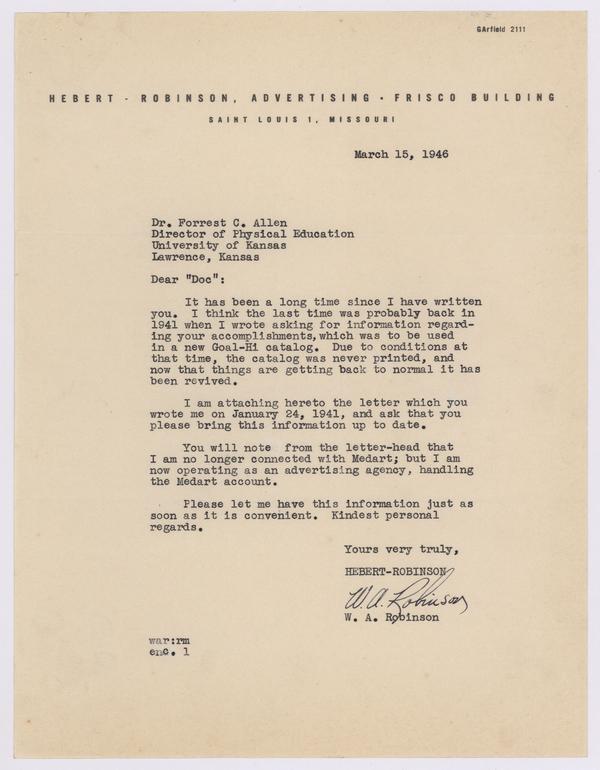 GArfield 2111

HEBERT - ROBINSON, ADVERTISING · FRISCO BUILDING

SAINT LOUIS 1, MISSOURI

March 15, 1946

Dr. Forrest C. Allen
Director of Physical Education
University of Kansas
Lawrence, Kansas

Dear "Doc":

It has been a long time since I have written you. I think the last time was probably back in 1941 when I wrote asking for information regarding your accomplishments, which was to be used in a new Goal-Hi catalog. Due to conditions at that time, the catalog was never printed, and now that things are getting back to normal it has been revived.

I am attaching hereto the letter which you wrote me on January 24, 1941, and ask that you please bring this information up to date.

You will note from the letter-head that I am no longer connected with Medart; but I am now operating as an advertising agency, handling the Medart account.

Please let me have this information just as soon as it is convenient. Kindest personal regards.

Yours very truly,

HEBERT-ROBINSON

W. A. Robinson

W. A. Robinson

war:rm
enc. 1